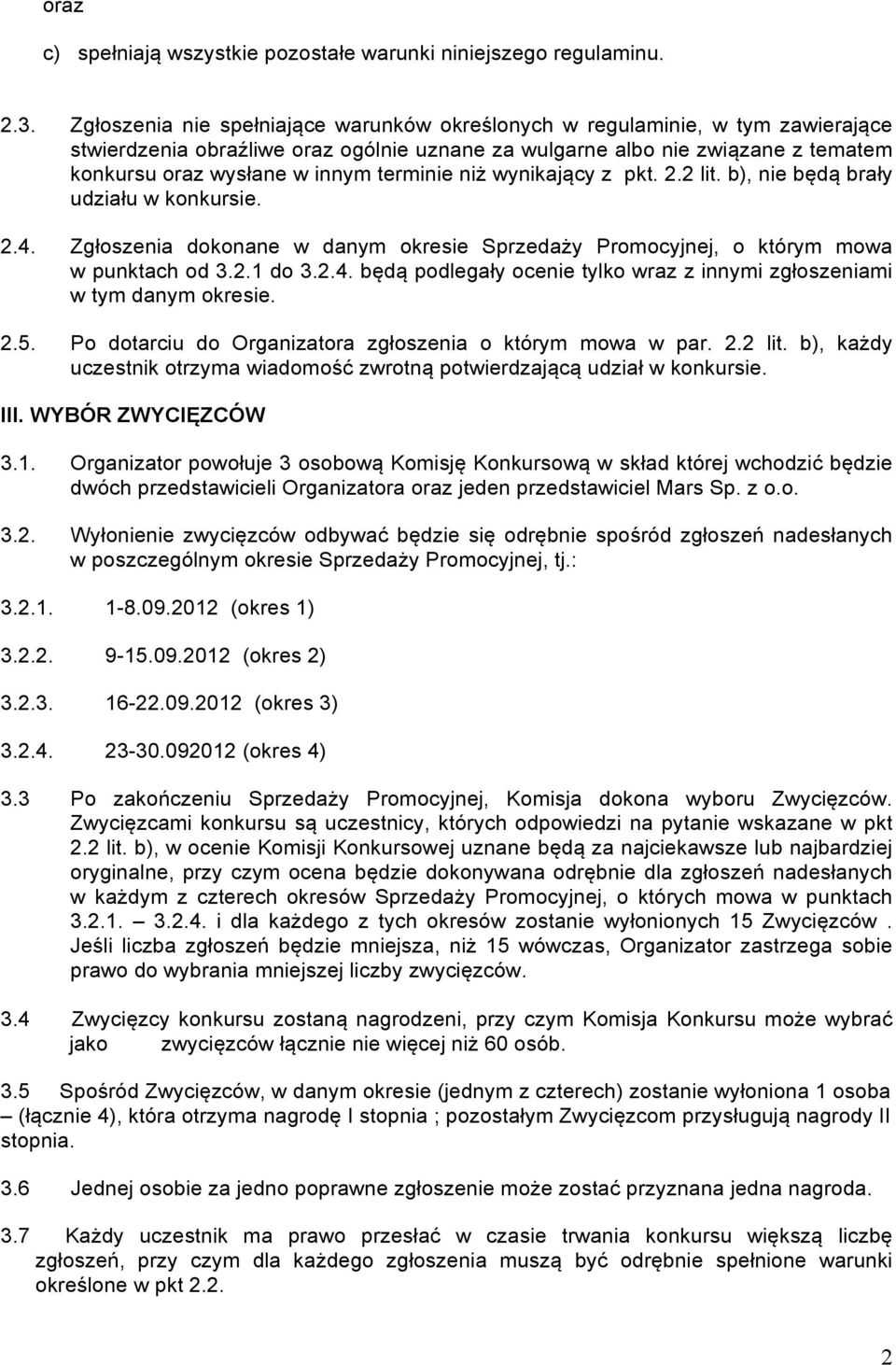 oraz

c) spełniają wszystkie pozostałe warunki niniejszego regulaminu.

2.3. Zgłoszenia nie spełniające warunków określonych w regulaminie, w tym zawierające stwierdzenia obraźliwe oraz ogólnie uznane za wulgarne albo nie związane z tematem konkursu oraz wysłane w innym terminie niż wynikający z pkt. 2.2 lit. b), nie będą brały udziału w konkursie.

2.4. Zgłoszenia dokonane w danym okresie Sprzedaży Promocyjnej, o którym mowa w punktach od 3.2.1 do 3.2.4. będą podlegały ocenie tylko wraz z innymi zgłoszeniami w tym danym okresie.

2.5. Po dotarciu do Organizatora zgłoszenia o którym mowa w par. 2.2 lit. b), każdy uczestnik otrzyma wiadomość zwrotną potwierdzającą udział w konkursie.

III. WYBÓR ZWYCIĘZCÓW

3.1. Organizator powołuje 3 osobową Komisję Konkursową w skład której wchodzić będzie dwóch przedstawicieli Organizatora oraz jeden przedstawiciel Mars Sp. z o.o.

3.2. Wyłonienie zwycięzców odbywać będzie się odrębnie spośród zgłoszeń nadesłanych w poszczególnym okresie Sprzedaży Promocyjnej, tj.:

3.2.1. 1-8.09.2012 (okres 1)

3.2.2. 9-15.09.2012 (okres 2)

3.2.3. 16-22.09.2012 (okres 3)

3.2.4. 23-30.092012 (okres 4)

3.3 Po zakończeniu Sprzedaży Promocyjnej, Komisja dokona wyboru Zwycięzców. Zwycięzcami konkursu są uczestnicy, których odpowiedzi na pytanie wskazane w pkt 2.2 lit. b), w ocenie Komisji Konkursowej uznane będą za najciekawsze lub najbardziej oryginalne, przy czym ocena będzie dokonywana odrębnie dla zgłoszeń nadesłanych w każdym z czterech okresów Sprzedaży Promocyjnej, o których mowa w punktach 3.2.1. – 3.2.4. i dla każdego z tych okresów zostanie wyłonionych 15 Zwycięzców . Jeśli liczba zgłoszeń będzie mniejsza, niż 15 wówczas, Organizator zastrzega sobie prawo do wybrania mniejszej liczby zwycięzców.

3.4 Zwycięzcy konkursu zostaną nagrodzeni, przy czym Komisja Konkursu może wybrać jako zwycięzców łącznie nie więcej niż 60 osób.

3.5 Spośród Zwycięzców, w danym okresie (jednym z czterech) zostanie wyłoniona 1 osoba – (łącznie 4), która otrzyma nagrodę I stopnia ; pozostałym Zwycięzcom przysługują nagrody II stopnia.

3.6 Jednej osobie za jedno poprawne zgłoszenie może zostać przyznana jedna nagroda.

3.7 Każdy uczestnik ma prawo przesłać w czasie trwania konkursu większą liczbę zgłoszeń, przy czym dla każdego zgłoszenia muszą być odrębnie spełnione warunki określone w pkt 2.2.

2